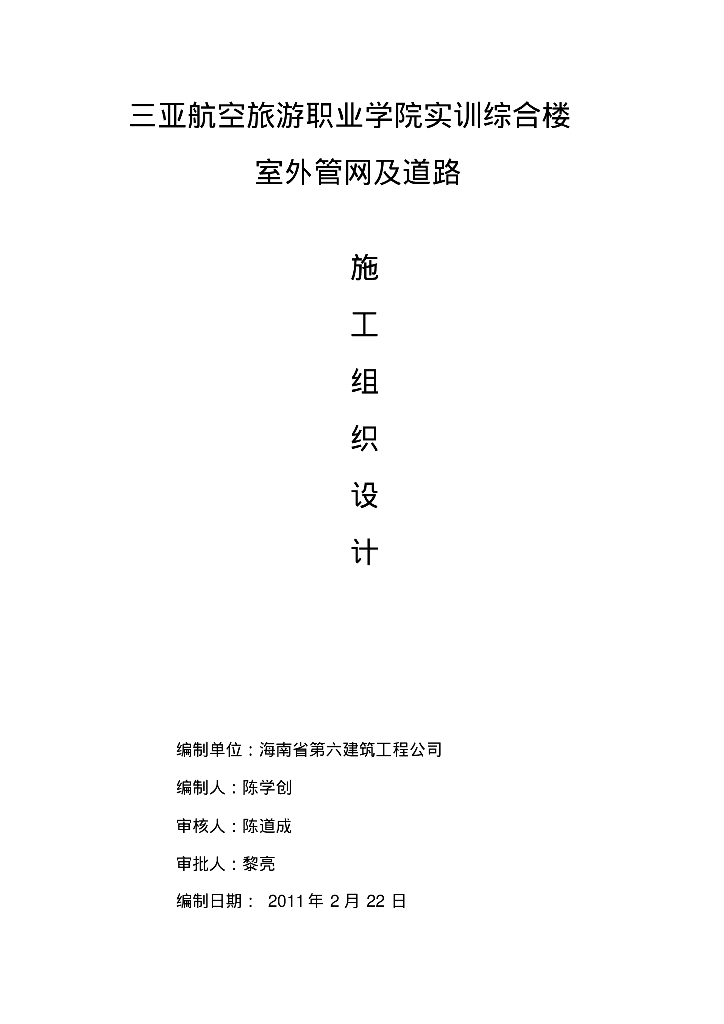 三亚航空旅游职业学院实训综合楼

室外管网及道路

施

工

组

织

设

计

编制单位：海南省第六建筑工程公司

编制人：陈学创

审核人：陈道成

审批人：黎亮

编制日期： 2011 年 2 月 22 日